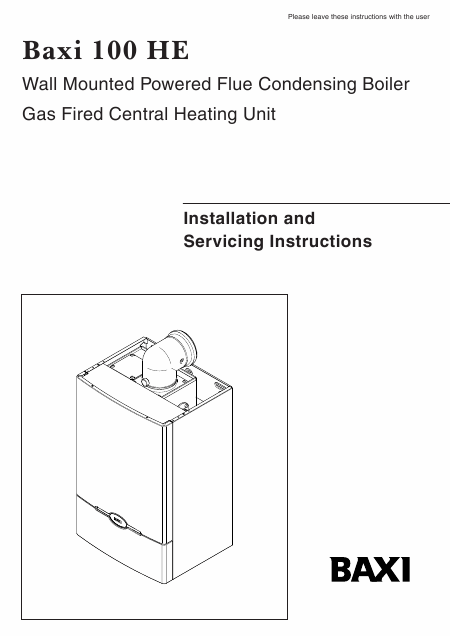 Please leave these instructions with the user

Baxi 100 HE

Wall Mounted Powered Flue Condensing Boiler

Gas Fired Central Heating Unit

Installation and
Servicing Instructions

BAXI